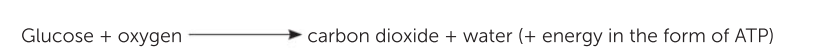 Glucose + oxygen $\longrightarrow$ carbon dioxide + water (+ energy in the form of ATP)